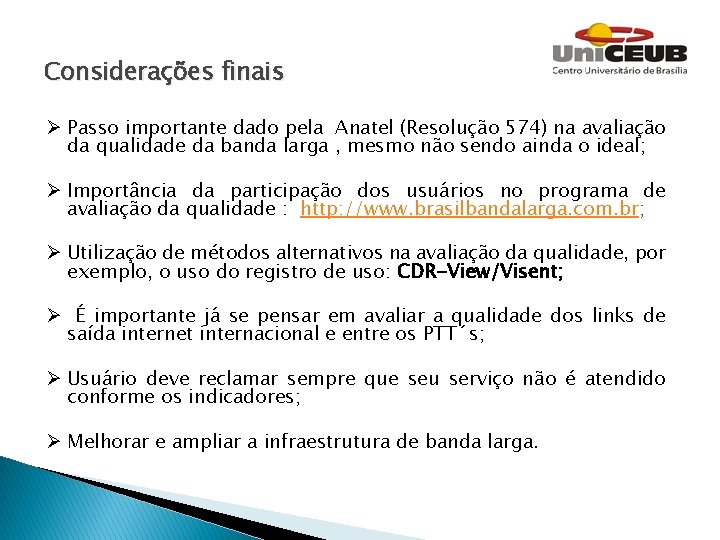 UniCEUB
Centro Universitário de Brasília

Considerações finais

➢ Passo importante dado pela Anatel (Resolução 574) na avaliação da qualidade da banda larga , mesmo não sendo ainda o ideal;

➢ Importância da participação dos usuários no programa de avaliação da qualidade : http://www.brasilbandalarga.com.br;

➢ Utilização de métodos alternativos na avaliação da qualidade, por exemplo, o uso do registro de uso: CDR-View/Visent;

➢ É importante já se pensar em avaliar a qualidade dos links de saída internet internacional e entre os PTT´s;

➢ Usuário deve reclamar sempre que seu serviço não é atendido conforme os indicadores;

➢ Melhorar e ampliar a infraestrutura de banda larga.